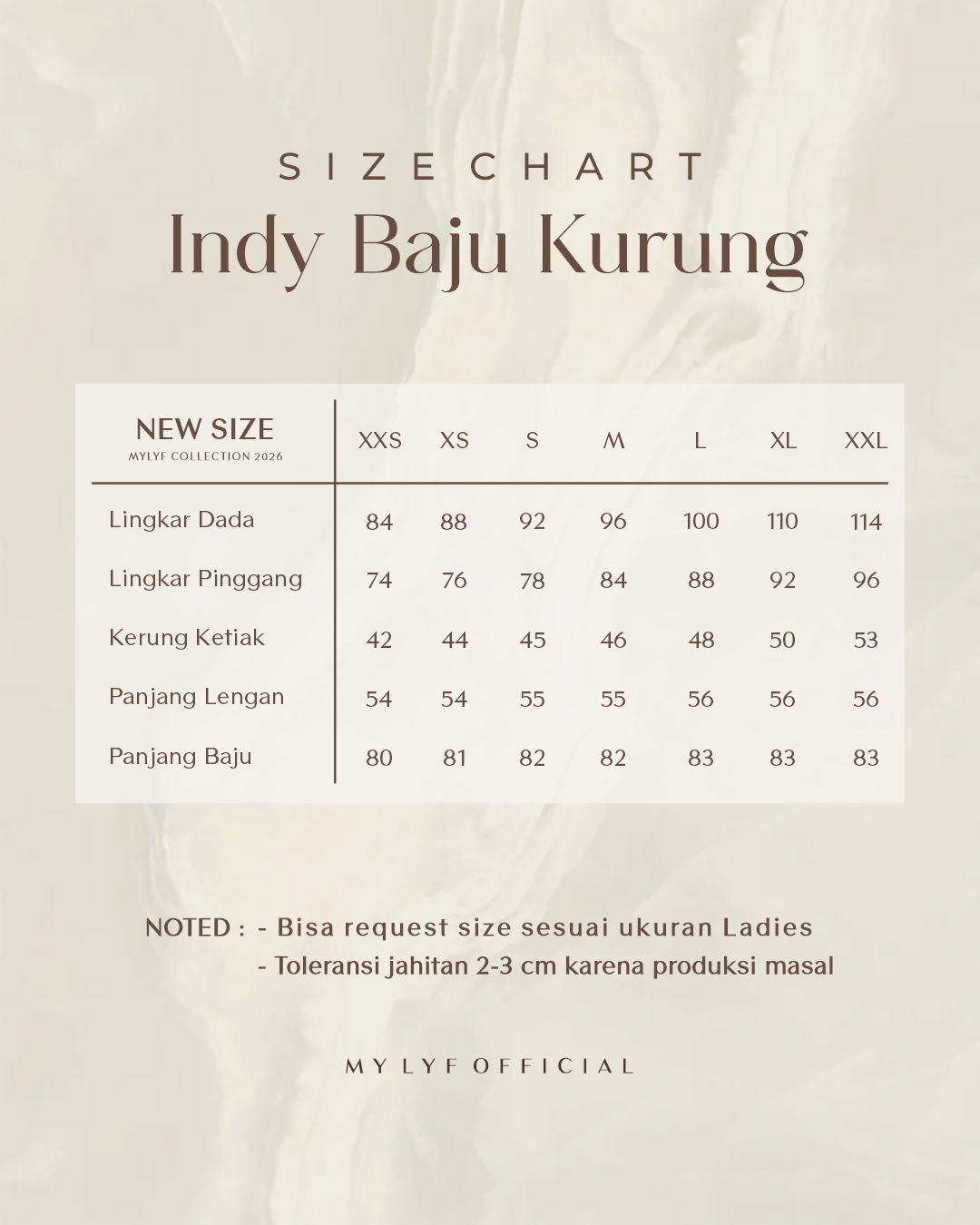 SIZE CHART
Indy Baju Kurung

| NEW SIZE MYLYF COLLECTION 2026 | XXS | XS | S | M | L | XL | XXL |
|---|---|---|---|---|---|---|---|
| Lingkar Dada | 84 | 88 | 92 | 96 | 100 | 110 | 114 |
| Lingkar Pinggang | 74 | 76 | 78 | 84 | 88 | 92 | 96 |
| Kerung Ketiak | 42 | 44 | 45 | 46 | 48 | 50 | 53 |
| Panjang Lengan | 54 | 54 | 55 | 55 | 56 | 56 | 56 |
| Panjang Baju | 80 | 81 | 82 | 82 | 83 | 83 | 83 |

NOTED : - Bisa request size sesuai ukuran Ladies
- Toleransi jahitan 2-3 cm karena produksi masal

MY LYF OFFICIAL